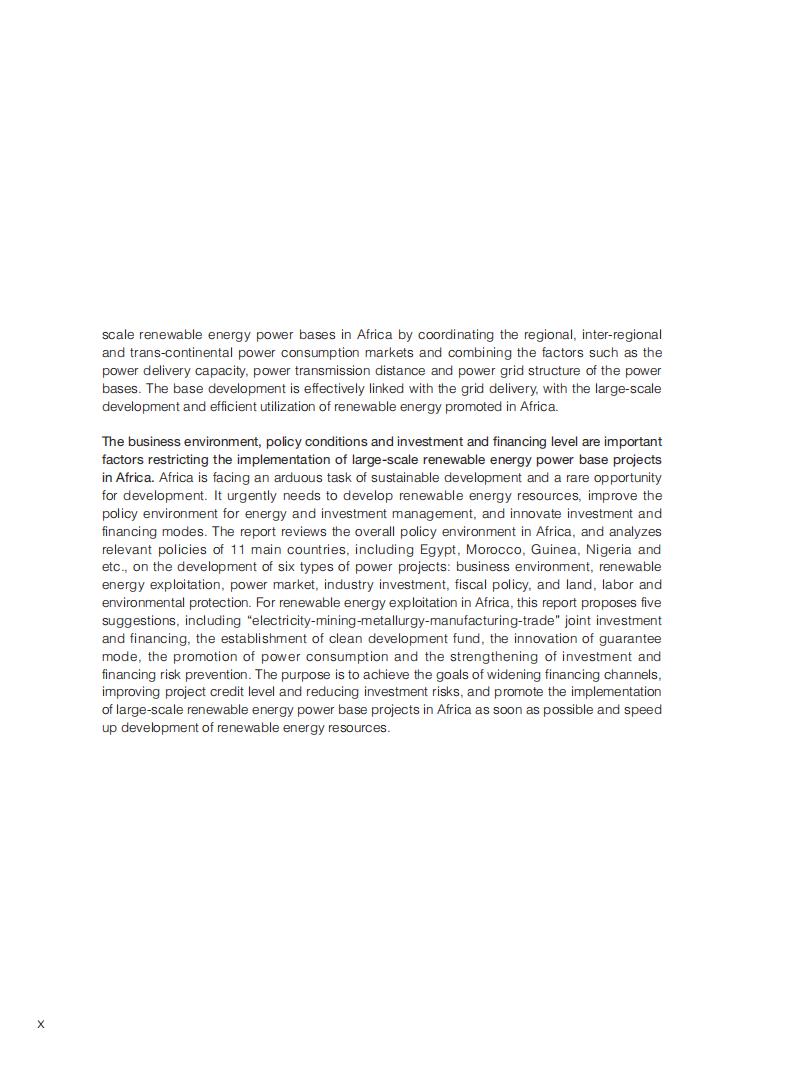 scale renewable energy power bases in Africa by coordinating the regional, inter-regional and trans-continental power consumption markets and combining the factors such as the power delivery capacity, power transmission distance and power grid structure of the power bases. The base development is effectively linked with the grid delivery, with the large-scale development and efficient utilization of renewable energy promoted in Africa.

The business environment, policy conditions and investment and financing level are important factors restricting the implementation of large-scale renewable energy power base projects in Africa. Africa is facing an arduous task of sustainable development and a rare opportunity for development. It urgently needs to develop renewable energy resources, improve the policy environment for energy and investment management, and innovate investment and financing modes. The report reviews the overall policy environment in Africa, and analyzes relevant policies of 11 main countries, including Egypt, Morocco, Guinea, Nigeria and etc., on the development of six types of power projects: business environment, renewable energy exploitation, power market, industry investment, fiscal policy, and land, labor and environmental protection. For renewable energy exploitation in Africa, this report proposes five suggestions, including "electricity-mining-metallurgy-manufacturing-trade" joint investment and financing, the establishment of clean development fund, the innovation of guarantee mode, the promotion of power consumption and the strengthening of investment and financing risk prevention. The purpose is to achieve the goals of widening financing channels, improving project credit level and reducing investment risks, and promote the implementation of large-scale renewable energy power base projects in Africa as soon as possible and speed up development of renewable energy resources.

X